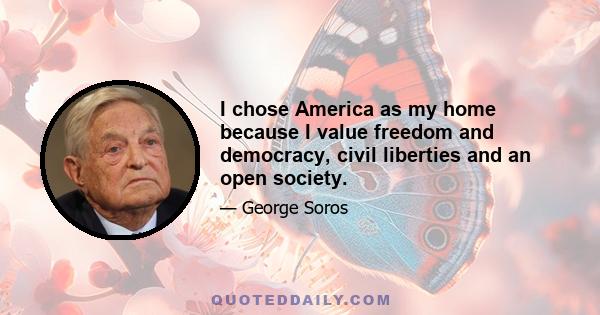 I chose America as my home because I value freedom and democracy, civil liberties and an open society.

— George Soros

QUOTEDDAILY.COM